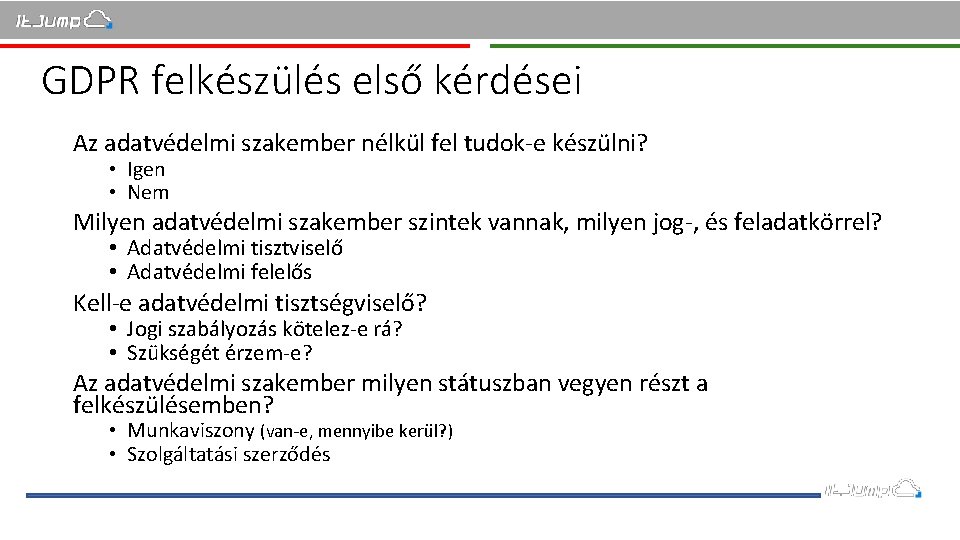 ItJump

GDPR felkészülés első kérdései

Az adatvédelmi szakember nélkül fel tudok-e készülni?
• Igen
• Nem

Milyen adatvédelmi szakember szintek vannak, milyen jog-, és feladatkörrel?
• Adatvédelmi tisztviselő
• Adatvédelmi felelős

Kell-e adatvédelmi tisztségviselő?
• Jogi szabályozás kötelez-e rá?
• Szükségét érzem-e?

Az adatvédelmi szakember milyen státuszban vegyen részt a felkészülésemben?
• Munkaviszony (van-e, mennyibe kerül?)
• Szolgáltatási szerződés

ItJump